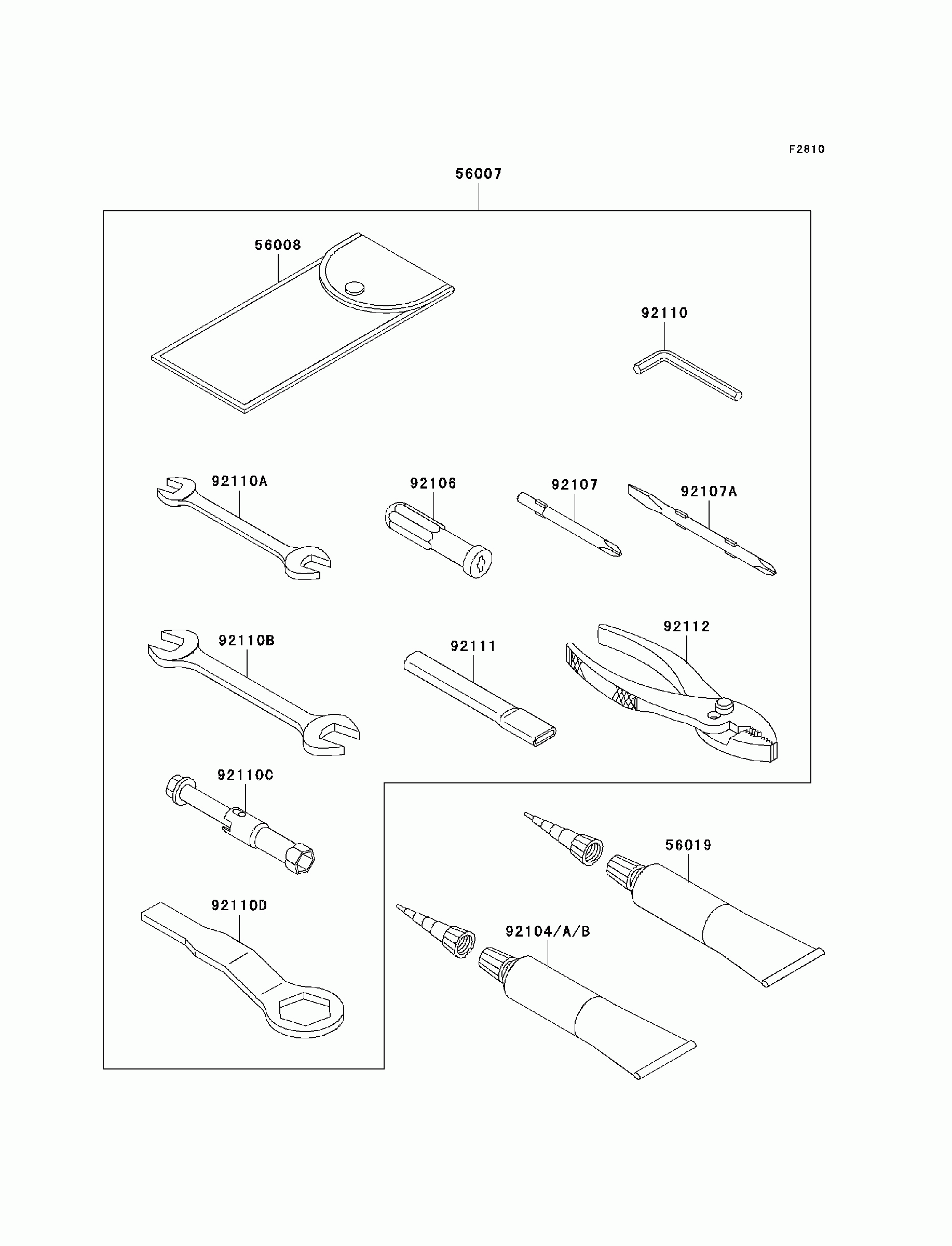 F2810

56007

56008

92110

92110A

92106

92107

92107A

92110B

92111

92112

92110C

56019

92110D

92104/A/B